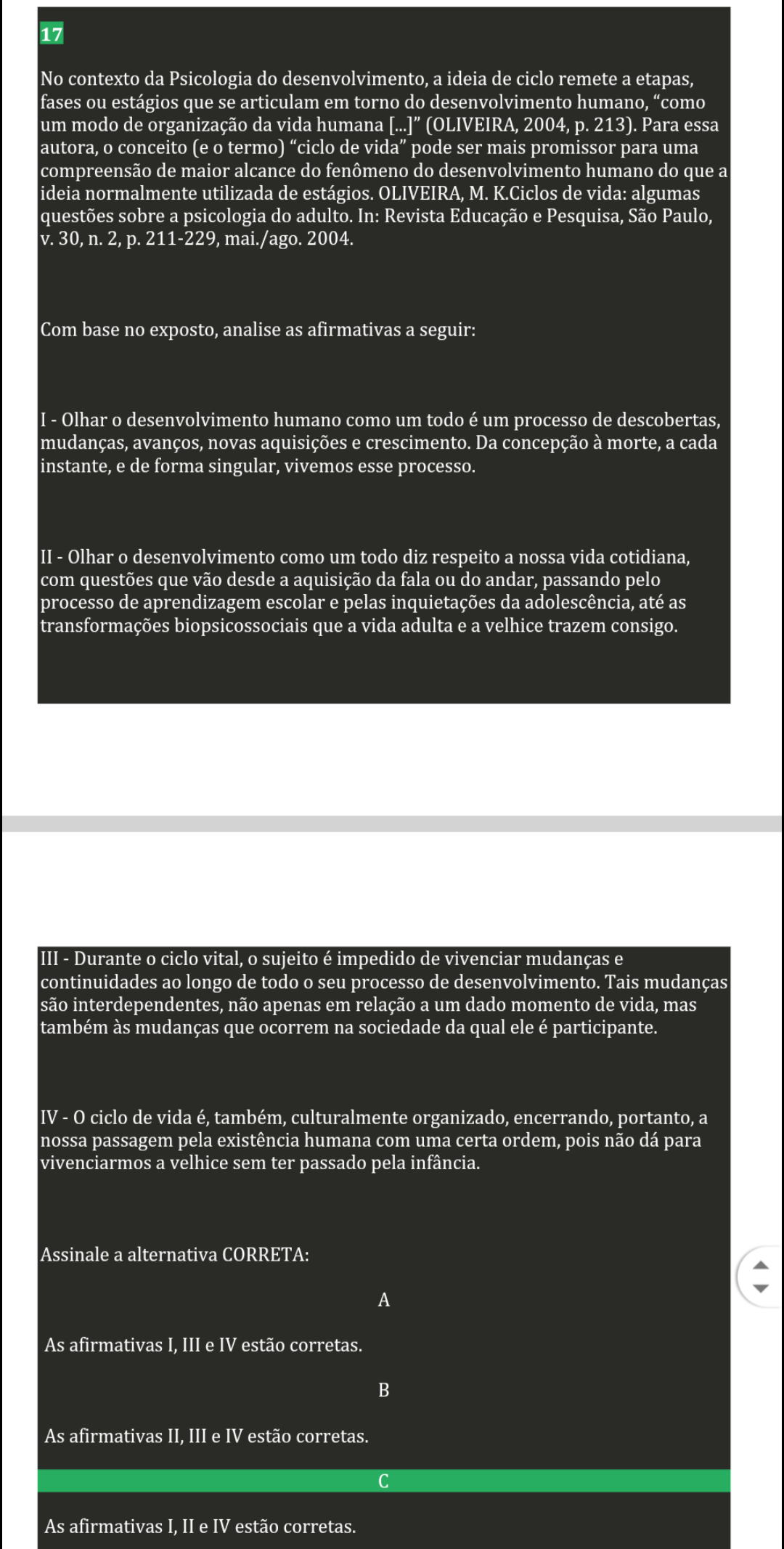 17

No contexto da Psicologia do desenvolvimento, a ideia de ciclo remete a etapas, fases ou estágios que se articulam em torno do desenvolvimento humano, “como um modo de organização da vida humana [...]” (OLIVEIRA, 2004, p. 213). Para essa autora, o conceito (e o termo) “ciclo de vida” pode ser mais promissor para uma compreensão de maior alcance do fenômeno do desenvolvimento humano do que a ideia normalmente utilizada de estágios. OLIVEIRA, M. K.Ciclos de vida: algumas questões sobre a psicologia do adulto. In: Revista Educação e Pesquisa, São Paulo, v. 30, n. 2, p. 211-229, mai./ago. 2004.

Com base no exposto, analise as afirmativas a seguir:

I - Olhar o desenvolvimento humano como um todo é um processo de descobertas, mudanças, avanços, novas aquisições e crescimento. Da concepção à morte, a cada instante, e de forma singular, vivemos esse processo.

II - Olhar o desenvolvimento como um todo diz respeito a nossa vida cotidiana, com questões que vão desde a aquisição da fala ou do andar, passando pelo processo de aprendizagem escolar e pelas inquietações da adolescência, até as transformações biopsicossociais que a vida adulta e a velhice trazem consigo.

III - Durante o ciclo vital, o sujeito é impedido de vivenciar mudanças e continuidades ao longo de todo o seu processo de desenvolvimento. Tais mudanças são interdependentes, não apenas em relação a um dado momento de vida, mas também às mudanças que ocorrem na sociedade da qual ele é participante.

IV - O ciclo de vida é, também, culturalmente organizado, encerrando, portanto, a nossa passagem pela existência humana com uma certa ordem, pois não dá para vivenciarmos a velhice sem ter passado pela infância.

Assinale a alternativa CORRETA:

A

As afirmativas I, III e IV estão corretas.

B

As afirmativas II, III e IV estão corretas.

C

As afirmativas I, II e IV estão corretas.